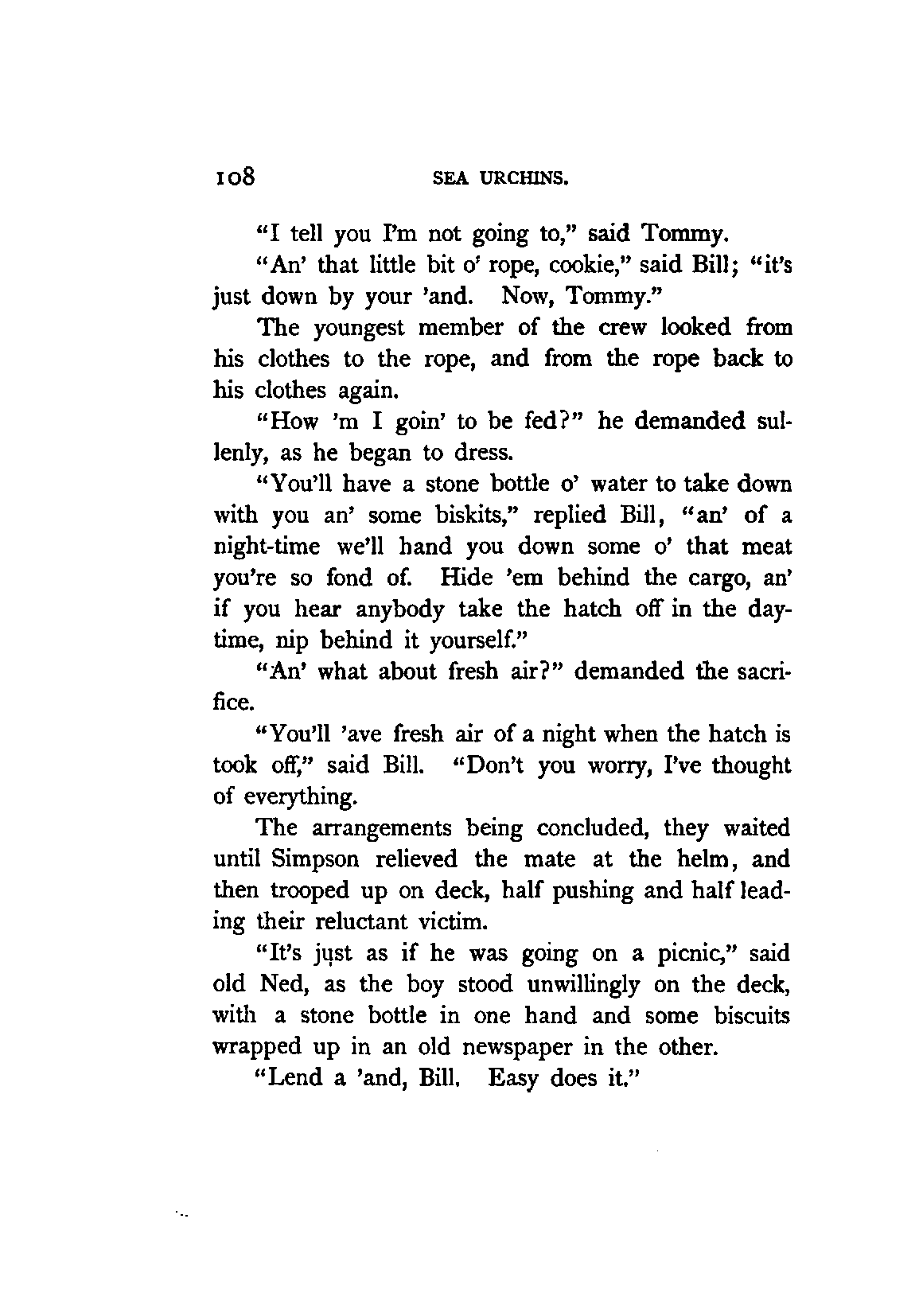 108 SEA URCHINS.

"I tell you I'm not going to," said Tommy.

"An' that little bit o' rope, cookie," said Bill; "it's just down by your 'and. Now, Tommy."

The youngest member of the crew looked from his clothes to the rope, and from the rope back to his clothes again.

"How 'm I goin' to be fed?" he demanded sullenly, as he began to dress.

"You'll have a stone bottle o' water to take down with you an' some biskits," replied Bill, "an' of a night-time we'll hand you down some o' that meat you're so fond of. Hide 'em behind the cargo, an' if you hear anybody take the hatch off in the daytime, nip behind it yourself."

"An' what about fresh air?" demanded the sacrifice.

"You'll 'ave fresh air of a night when the hatch is took off," said Bill. "Don't you worry, I've thought of everything.

The arrangements being concluded, they waited until Simpson relieved the mate at the helm, and then trooped up on deck, half pushing and half leading their reluctant victim.

"It's just as if he was going on a picnic," said old Ned, as the boy stood unwillingly on the deck, with a stone bottle in one hand and some biscuits wrapped up in an old newspaper in the other.

"Lend a 'and, Bill. Easy does it."